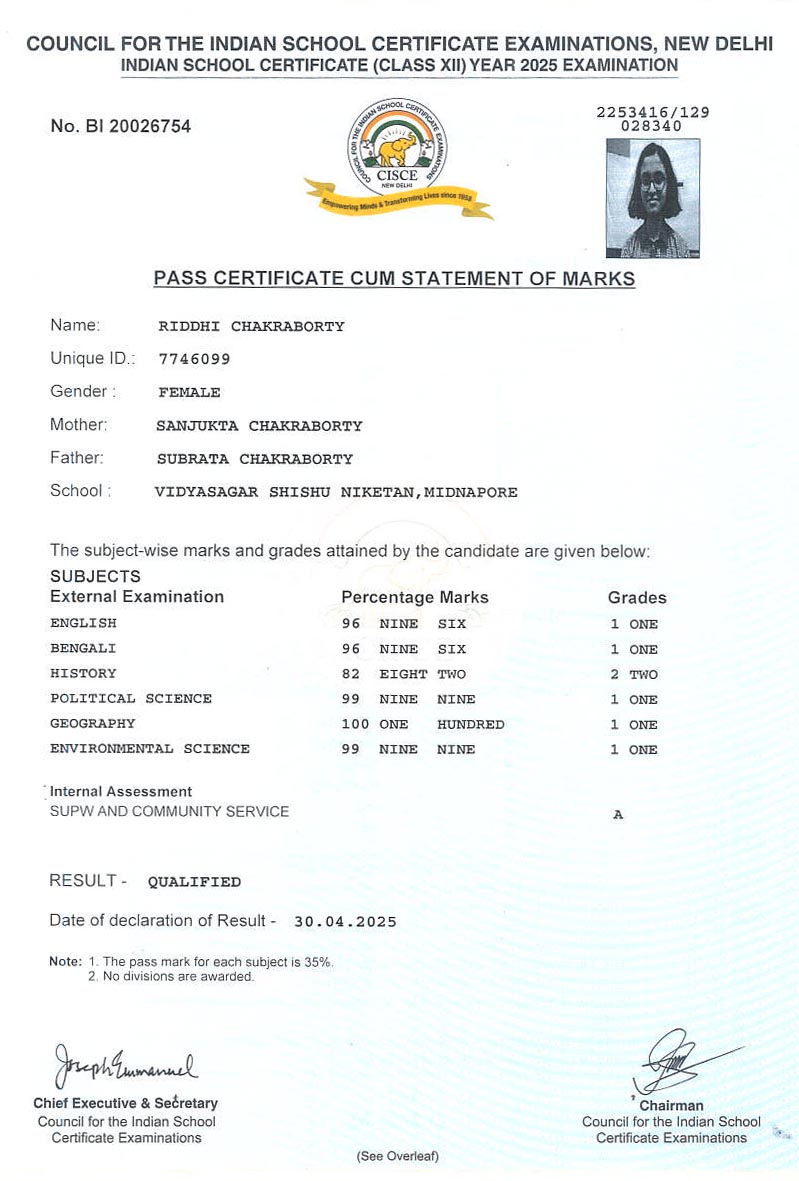 COUNCIL FOR THE INDIAN SCHOOL CERTIFICATE EXAMINATIONS, NEW DELHI
INDIAN SCHOOL CERTIFICATE (CLASS XII) YEAR 2025 EXAMINATION

No. BI 20026754

COUNCIL FOR THE INDIAN SCHOOL CERTIFICATE EXAMINATIONS
CISCE
NEW DELHI
Empowering Minds & Transforming Lives since 1958

2253416/129
028340

PASS CERTIFICATE CUM STATEMENT OF MARKS

Name: RIDDHI CHAKRABORTY
Unique ID.: 7746099
Gender : FEMALE
Mother: SANJUKTA CHAKRABORTY
Father: SUBRATA CHAKRABORTY
School : VIDYASAGAR SHISHU NIKETAN,MIDNAPORE

The subject-wise marks and grades attained by the candidate are given below:

| SUBJECTS External Examination | Percentage Marks | Grades |
|---|---|---|
| ENGLISH | 96 NINE SIX | 1 ONE |
| BENGALI | 96 NINE SIX | 1 ONE |
| HISTORY | 82 EIGHT TWO | 2 TWO |
| POLITICAL SCIENCE | 99 NINE NINE | 1 ONE |
| GEOGRAPHY | 100 ONE HUNDRED | 1 ONE |
| ENVIRONMENTAL SCIENCE | 99 NINE NINE | 1 ONE |

Internal Assessment
SUPW AND COMMUNITY SERVICE A

RESULT - QUALIFIED

Date of declaration of Result - 30.04.2025

Note: 1. The pass mark for each subject is 35%.
2. No divisions are awarded.

Joseph Emmanuel
Chief Executive & Secretary
Council for the Indian School Certificate Examinations

Chairman
Council for the Indian School Certificate Examinations

(See Overleaf)